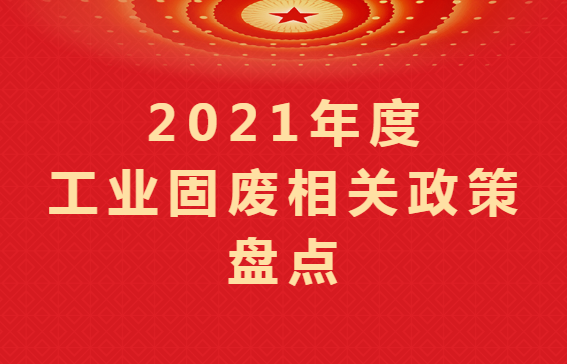 2021年度
工业固废相关政策
盘点